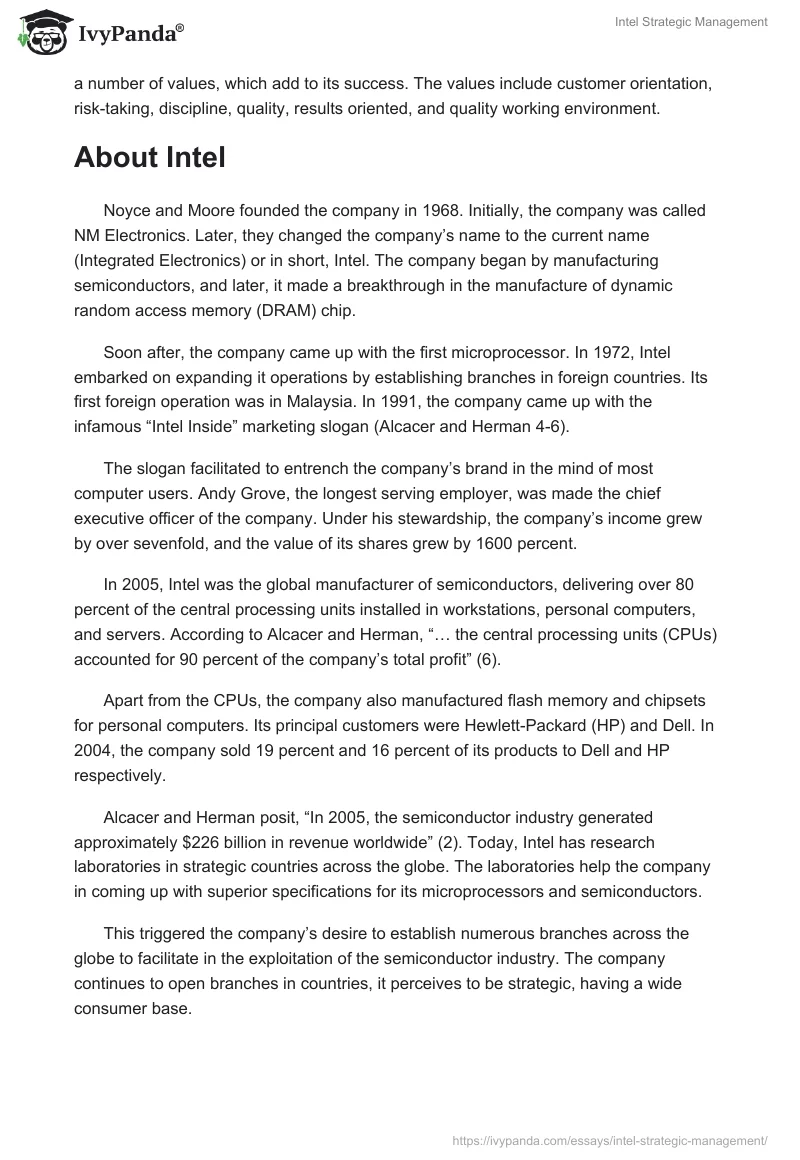 IvyPanda®

Intel Strategic Management

a number of values, which add to its success. The values include customer orientation, risk-taking, discipline, quality, results oriented, and quality working environment.

About Intel

Noyce and Moore founded the company in 1968. Initially, the company was called NM Electronics. Later, they changed the company's name to the current name (Integrated Electronics) or in short, Intel. The company began by manufacturing semiconductors, and later, it made a breakthrough in the manufacture of dynamic random access memory (DRAM) chip.

Soon after, the company came up with the first microprocessor. In 1972, Intel embarked on expanding it operations by establishing branches in foreign countries. Its first foreign operation was in Malaysia. In 1991, the company came up with the infamous "Intel Inside" marketing slogan (Alcacer and Herman 4-6).

The slogan facilitated to entrench the company's brand in the mind of most computer users. Andy Grove, the longest serving employer, was made the chief executive officer of the company. Under his stewardship, the company's income grew by over sevenfold, and the value of its shares grew by 1600 percent.

In 2005, Intel was the global manufacturer of semiconductors, delivering over 80 percent of the central processing units installed in workstations, personal computers, and servers. According to Alcacer and Herman, "… the central processing units (CPUs) accounted for 90 percent of the company's total profit" (6).

Apart from the CPUs, the company also manufactured flash memory and chipsets for personal computers. Its principal customers were Hewlett-Packard (HP) and Dell. In 2004, the company sold 19 percent and 16 percent of its products to Dell and HP respectively.

Alcacer and Herman posit, "In 2005, the semiconductor industry generated approximately $226 billion in revenue worldwide" (2). Today, Intel has research laboratories in strategic countries across the globe. The laboratories help the company in coming up with superior specifications for its microprocessors and semiconductors.

This triggered the company's desire to establish numerous branches across the globe to facilitate in the exploitation of the semiconductor industry. The company continues to open branches in countries, it perceives to be strategic, having a wide consumer base.

https://ivypanda.com/essays/intel-strategic-management/